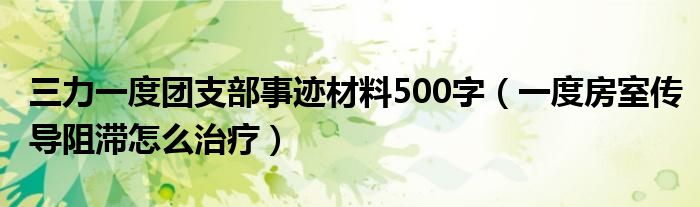 三力一度团支部事迹材料500字（一度房室传导阻滞怎么治疗）